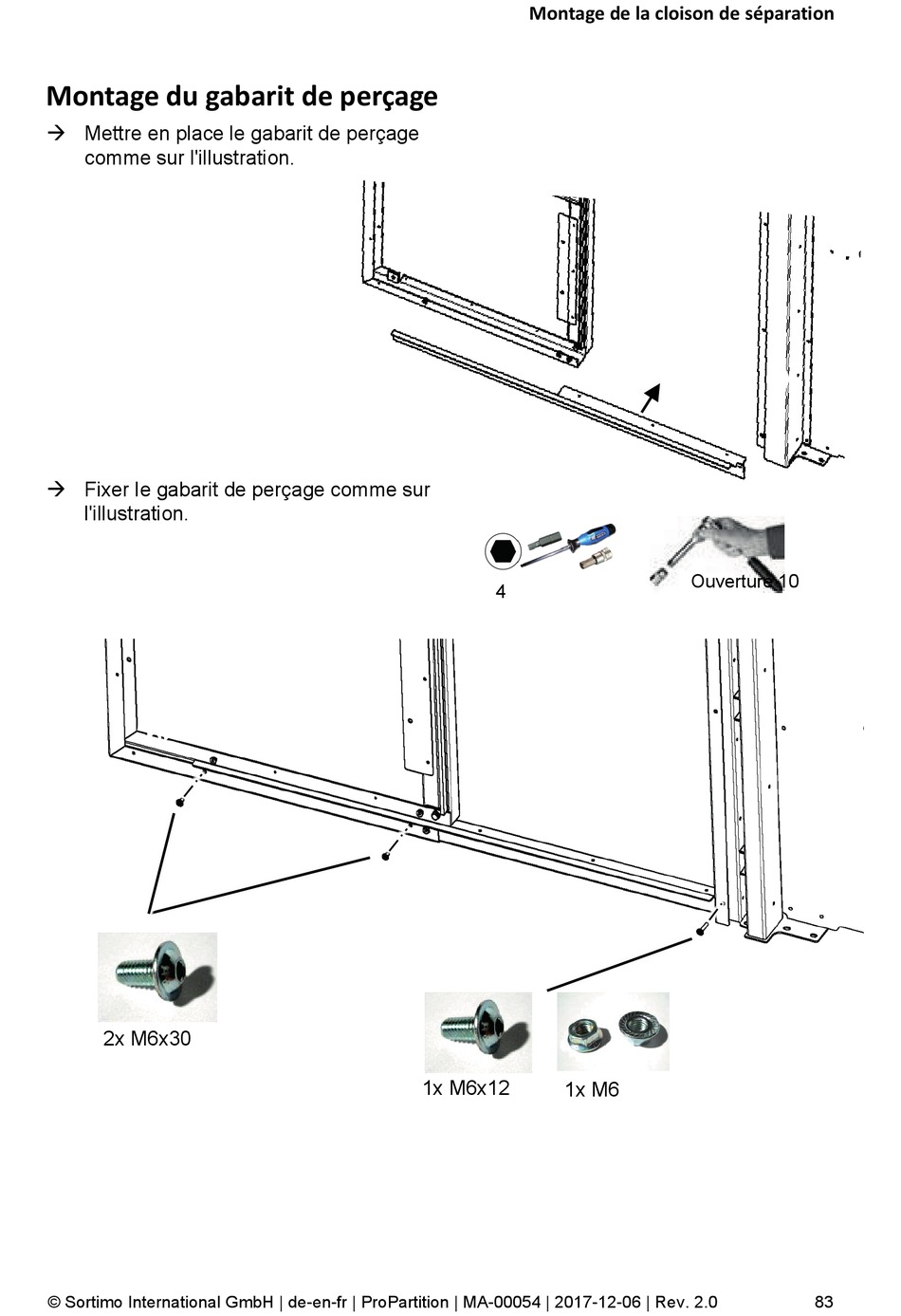 Montage de la cloison de séparation

Montage du gabarit de perçage

→ Mettre en place le gabarit de perçage comme sur l'illustration.

→ Fixer le gabarit de perçage comme sur l'illustration.

4

Ouverture 10

2x M6x30

1x M6x12

1x M6

© Sortimo International GmbH | de-en-fr | ProPartition | MA-00054 | 2017-12-06 | Rev. 2.0

83